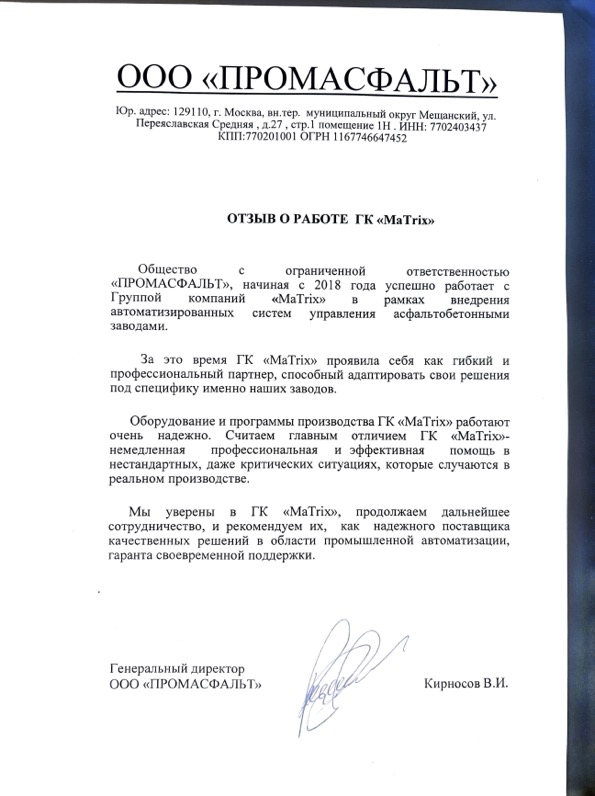 ООО «ПРОМАСФАЛЬТ»

Юр. адрес: 129110, г. Москва, вн.тер. муниципальный округ Мещанский, ул. Переяславская Средняя , д.27 , стр.1 помещение 1Н . ИНН: 7702403437 КПП:770201001 ОГРН 1167746647452

ОТЗЫВ О РАБОТЕ ГК «MaTrix»

Общество с ограниченной ответственностью «ПРОМАСФАЛЬТ», начиная с 2018 года успешно работает с Группой компаний «MaTrix» в рамках внедрения автоматизированных систем управления асфальтобетонными заводами.

За это время ГК «MaTrix» проявила себя как гибкий и профессиональный партнер, способный адаптировать свои решения под специфику именно наших заводов.

Оборудование и программы производства ГК «MaTrix» работают очень надежно. Считаем главным отличием ГК «MaTrix»- немедленная профессиональная и эффективная помощь в нестандартных, даже критических ситуациях, которые случаются в реальном производстве.

Мы уверены в ГК «MaTrix», продолжаем дальнейшее сотрудничество, и рекомендуем их, как надежного поставщика качественных решений в области промышленной автоматизации, гаранта своевременной поддержки.

Генеральный директор
ООО «ПРОМАСФАЛЬТ»

Кирносов В.И.